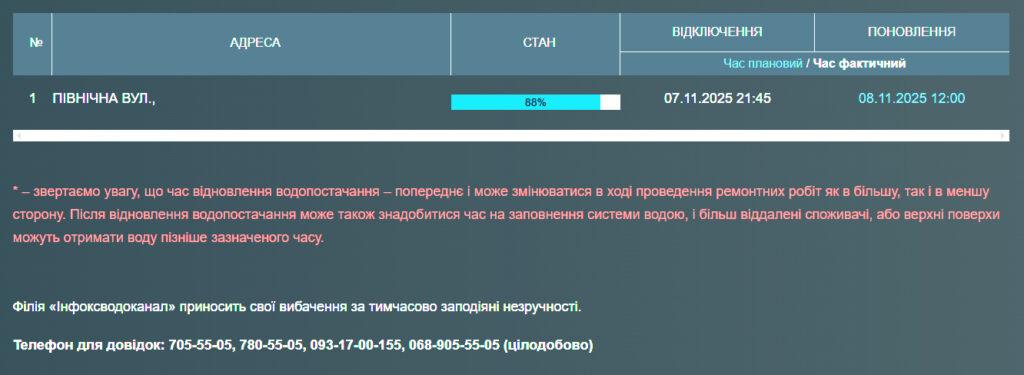 | № | АДРЕСА | СТАН | ВІДКЛЮЧЕННЯ | ПОНОВЛЕННЯ |
|---|---|---|---|---|
| | | | Час плановий / Час фактичний | |
| 1 | ПІВНІЧНА ВУЛ., | 88% | 07.11.2025 21:45 | 08.11.2025 12:00 |

* – звертаємо увагу, що час відновлення водопостачання – попереднє і може змінюватися в ході проведення ремонтних робіт як в більшу, так і в меншу сторону. Після відновлення водопостачання може також знадобитися час на заповнення системи водою, і більш віддалені споживачі, або верхні поверхи можуть отримати воду пізніше зазначеного часу.

Філія «Інфоксводоканал» приносить свої вибачення за тимчасово заподіяні незручності.

Телефон для довідок: 705-55-05, 780-55-05, 093-17-00-155, 068-905-55-05 (цілодобово)